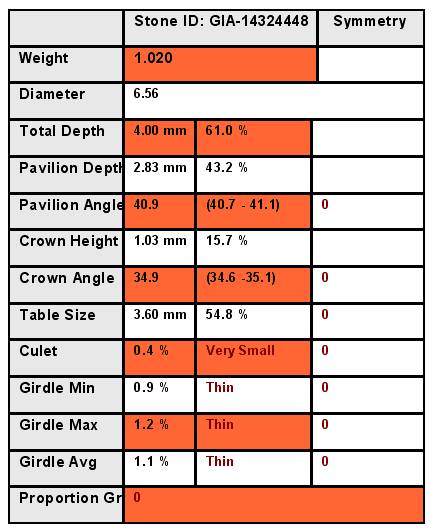 | | Stone ID: GIA-14324448 | | Symmetry |
|---|---|---|---|
| Weight | 1.020 | | |
| Diameter | 6.56 | | |
| Total Depth | 4.00 mm | 61.0 % | |
| Pavilion Depth | 2.83 mm | 43.2 % | |
| Pavilion Angle | 40.9 | (40.7 - 41.1) | 0 |
| Crown Height | 1.03 mm | 15.7 % | |
| Crown Angle | 34.9 | (34.6 -35.1) | 0 |
| Table Size | 3.60 mm | 54.8 % | 0 |
| Culet | 0.4 % | Very Small | 0 |
| Girdle Min | 0.9 % | Thin | 0 |
| Girdle Max | 1.2 % | Thin | 0 |
| Girdle Avg | 1.1 % | Thin | 0 |
| Proportion Gr | 0 | | |